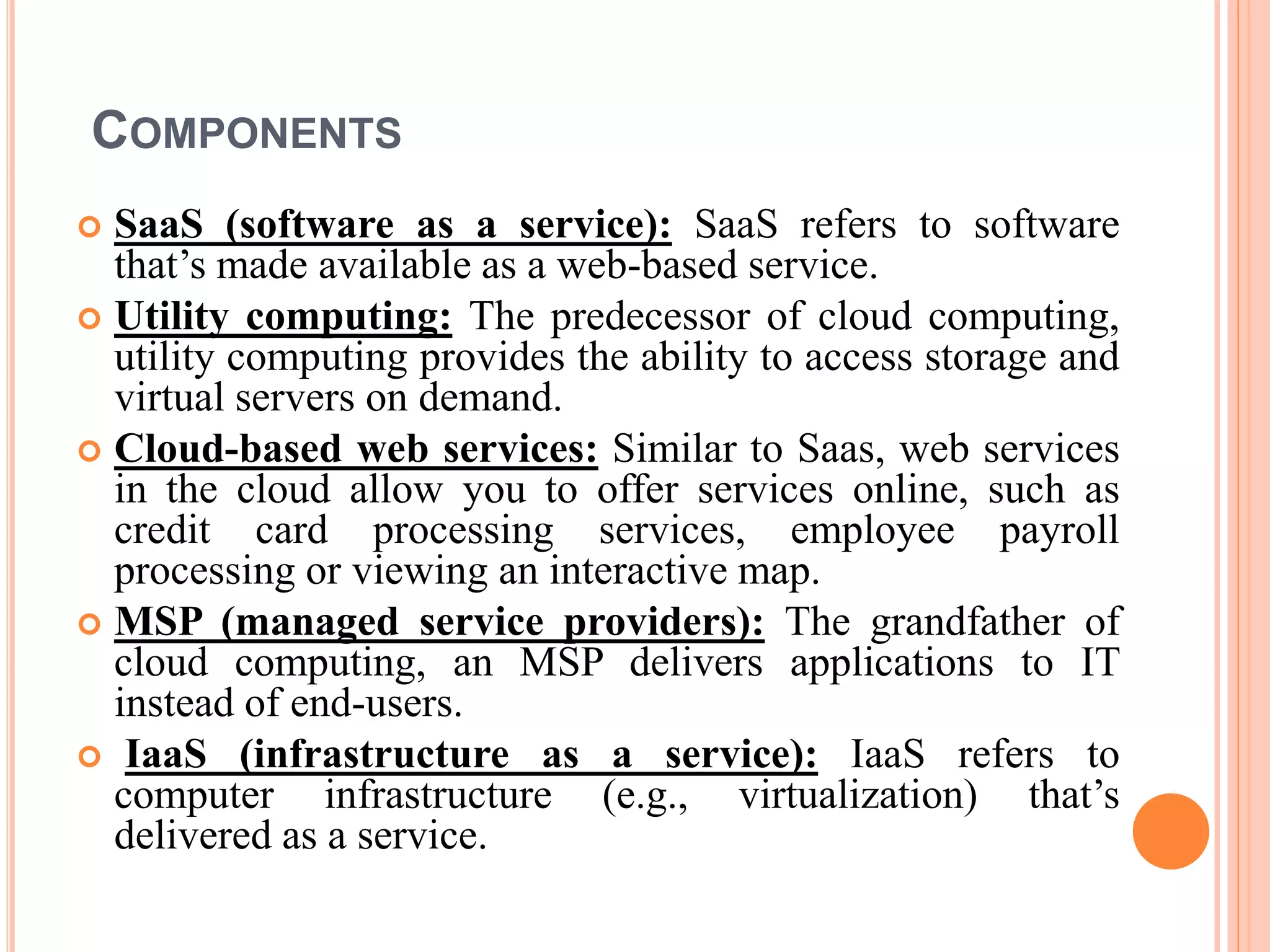 COMPONENTS

SaaS (software as a service): SaaS refers to software that’s made available as a web-based service.

Utility computing: The predecessor of cloud computing, utility computing provides the ability to access storage and virtual servers on demand.

Cloud-based web services: Similar to Saas, web services in the cloud allow you to offer services online, such as credit card processing services, employee payroll processing or viewing an interactive map.

MSP (managed service providers): The grandfather of cloud computing, an MSP delivers applications to IT instead of end-users.

IaaS (infrastructure as a service): IaaS refers to computer infrastructure (e.g., virtualization) that’s delivered as a service.